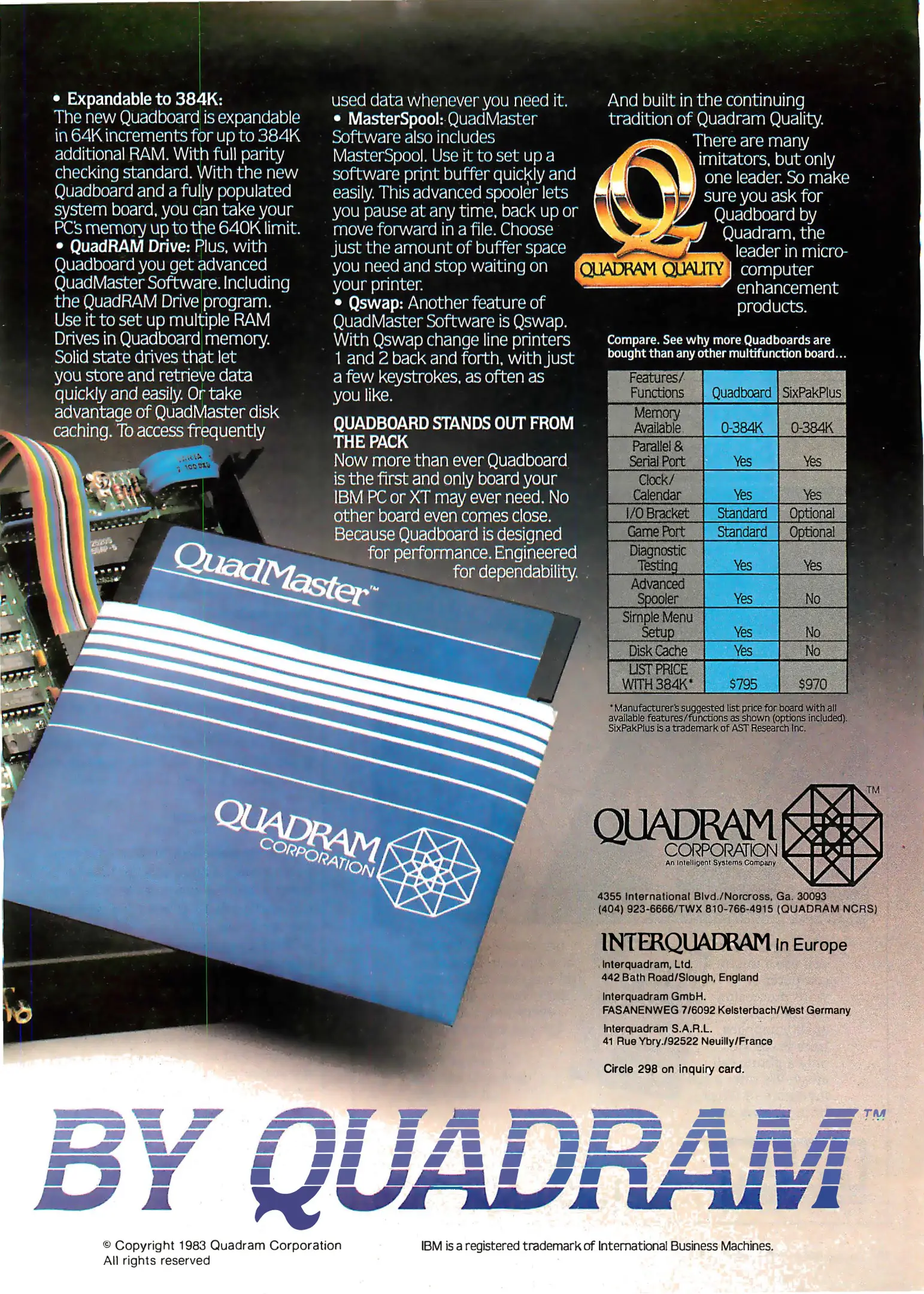 • Expandable to 384K: The new Quadboard is expandable in 64K increments for up to 384K additional RAM. With full parity checking standard. With the new Quadboard and a fully populated system board, you can take your PC's memory up to the 640K limit.
• QuadRAM Drive: Plus, with Quadboard you get advanced QuadMaster Software. Including the QuadRAM Drive program. Use it to set up multiple RAM Drives in Quadboard memory. Solid state drives that let you store and retrieve data quickly and easily. Or take advantage of QuadMaster disk caching. To access frequently used data whenever you need it.
• MasterSpool: QuadMaster Software also includes MasterSpool. Use it to set up a software print buffer quickly and easily. This advanced spooler lets you pause at any time, back up or move forward in a file. Choose just the amount of buffer space you need and stop waiting on your printer.
• Qswap: Another feature of QuadMaster Software is Qswap. With Qswap change line printers 1 and 2 back and forth, with just a few keystrokes, as often as you like.

QUADBOARD STANDS OUT FROM THE PACK
Now more than ever Quadboard is the first and only board your IBM PC or XT may ever need. No other board even comes close. Because Quadboard is designed for performance. Engineered for dependability.

And built in the continuing tradition of Quadram Quality. There are many imitators, but only one leader. So make sure you ask for Quadboard by Quadram, the leader in microcomputer enhancement products.

QUADRAM QUALITY

Compare. See why more Quadboards are bought than any other multifunction board...

| Features/ Functions | Quadboard | SixPakPlus |
|---|---|---|
| Memory Available | 0-384K | 0-384K |
| Parallel & Serial Port | Yes | Yes |
| Clock/ Calendar | Yes | Yes |
| I/O Bracket | Standard | Optional |
| Game Port | Standard | Optional |
| Diagnostic Testing | Yes | Yes |
| Advanced Spooler | Yes | No |
| Simple Menu Setup | Yes | No |
| Disk Cache | Yes | No |
| LIST PRICE WITH 384K* | $795 | $970 |

*Manufacturer's suggested list price for board with all available features/functions as shown (options included). SixPakPlus is a trademark of AST Research Inc.

QuadMaster™

QUADRAM CORPORATION

QUADRAM CORPORATION An Intelligent Systems Company ™

4355 International Blvd./Norcross, Ga. 30093
(404) 923-6666/TWX 810-766-4915 (QUADRAM NCRS)

INTERQUADRAM In Europe
Interquadram, Ltd.
442 Bath Road/Slough, England
Interquadram GmbH.
FASANENWEG 7/6092 Kelsterbach/West Germany
Interquadram S.A.R.L.
41 Rue Ybry./92522 Neuilly/France

Circle 298 on inquiry card.

BY QUADRAM™

© Copyright 1983 Quadram Corporation
All rights reserved

IBM is a registered trademark of International Business Machines.